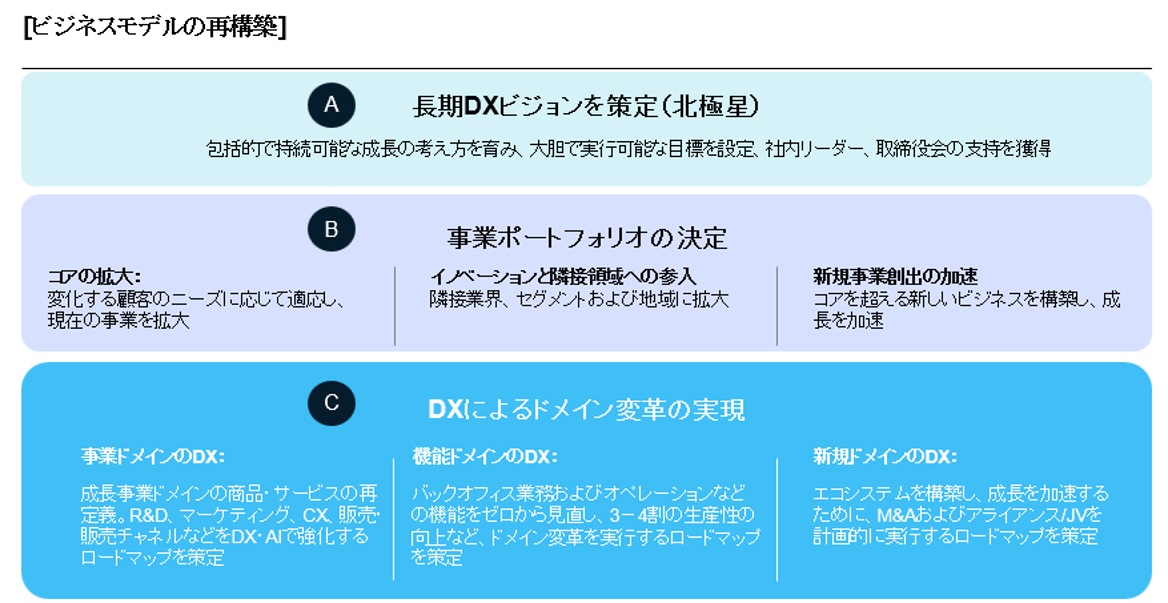 [ビジネスモデルの再構築]

A

長期DXビジョンを策定(北極星)

包括的で持続可能な成長の考え方を育み、大胆で実行可能な目標を設定、社内リーダー、取締役会の支持を獲得

B

事業ポートフォリオの決定

コアの拡大:
変化する顧客のニーズに応じて適応し、現在の事業を拡大

イノベーションと隣接領域への参入
隣接業界、セグメントおよび地域に拡大

新規事業創出の加速
コアを超える新しいビジネスを構築し、成長を加速

C

DXによるドメイン変革の実現

事業ドメインのDX:

成長事業ドメインの商品・サービスの再定義。R&D、マーケティング、CX、販売・販売チャネルなどをDX・AIで強化するロードマップを策定

機能ドメインのDX:

バックオフィス業務およびオペレーションなどの機能をゼロから見直し、3－4割の生産性の向上など、ドメイン変革を実行するロードマップを策定

新規ドメインのDX:

エコシステムを構築し、成長を加速するために、M&AおよびアライアンスJVを計画的に実行するロードマップを策定